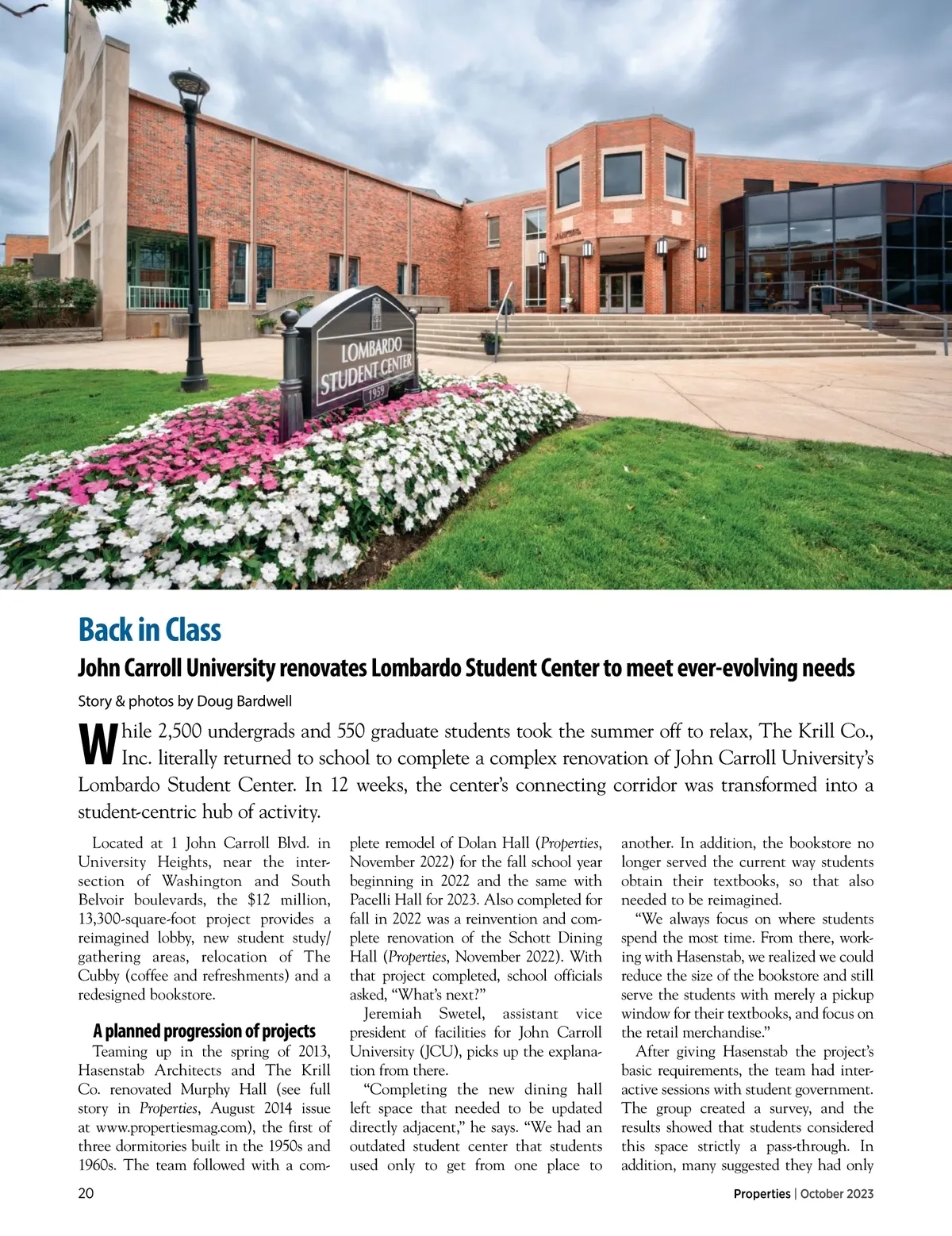 LOMBARDO STUDENT CENTER 1959

Back in Class

John Carroll University renovates Lombardo Student Center to meet ever-evolving needs

Story & photos by Doug Bardwell

While 2,500 undergrads and 550 graduate students took the summer off to relax, The Krill Co., Inc. literally returned to school to complete a complex renovation of John Carroll University's Lombardo Student Center. In 12 weeks, the center's connecting corridor was transformed into a student-centric hub of activity.

Located at 1 John Carroll Blvd. in University Heights, near the intersection of Washington and South Belvoir boulevards, the $12 million, 13,300-square-foot project provides a reimagined lobby, new student study/gathering areas, relocation of The Cubby (coffee and refreshments) and a redesigned bookstore.

A planned progression of projects

Teaming up in the spring of 2013, Hasenstab Architects and The Krill Co. renovated Murphy Hall (see full story in Properties, August 2014 issue at www.propertiesmag.com), the first of three dormitories built in the 1950s and 1960s. The team followed with a complete remodel of Dolan Hall (Properties, November 2022) for the fall school year beginning in 2022 and the same with Pacelli Hall for 2023. Also completed for fall in 2022 was a reinvention and complete renovation of the Schott Dining Hall (Properties, November 2022). With that project completed, school officials asked, "What's next?"

Jeremiah Swetel, assistant vice president of facilities for John Carroll University (JCU), picks up the explanation from there.

"Completing the new dining hall left space that needed to be updated directly adjacent," he says. "We had an outdated student center that students used only to get from one place to another. In addition, the bookstore no longer served the current way students obtain their textbooks, so that also needed to be reimagined.

"We always focus on where students spend the most time. From there, working with Hasenstab, we realized we could reduce the size of the bookstore and still serve the students with merely a pickup window for their textbooks, and focus on the retail merchandise."

After giving Hasenstab the project's basic requirements, the team had interactive sessions with student government. The group created a survey, and the results showed that students considered this space strictly a pass-through. In addition, many suggested they had only

20

Properties | October 2023